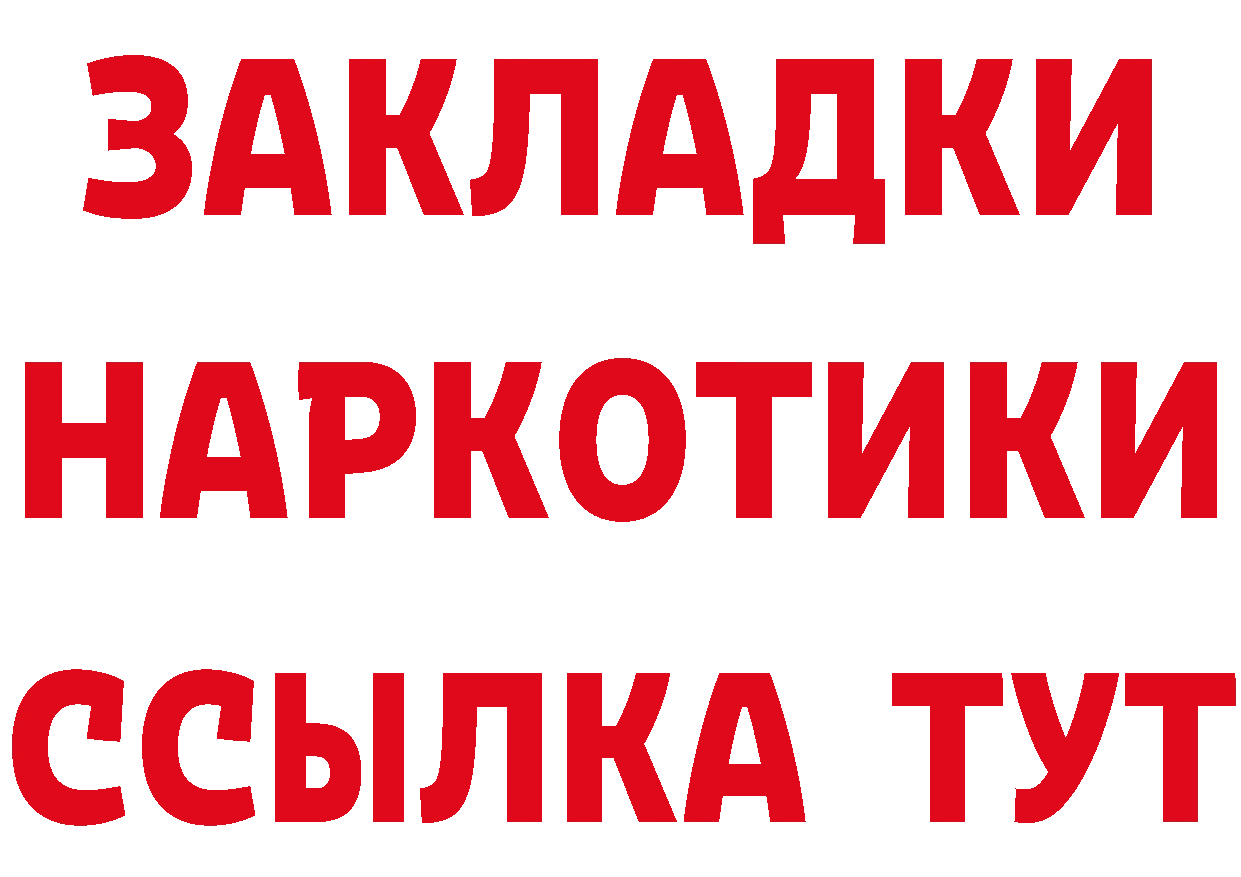 ЗАКЛАДКИ
НАРКОТИКИ
ССЫЛКА ТУТ